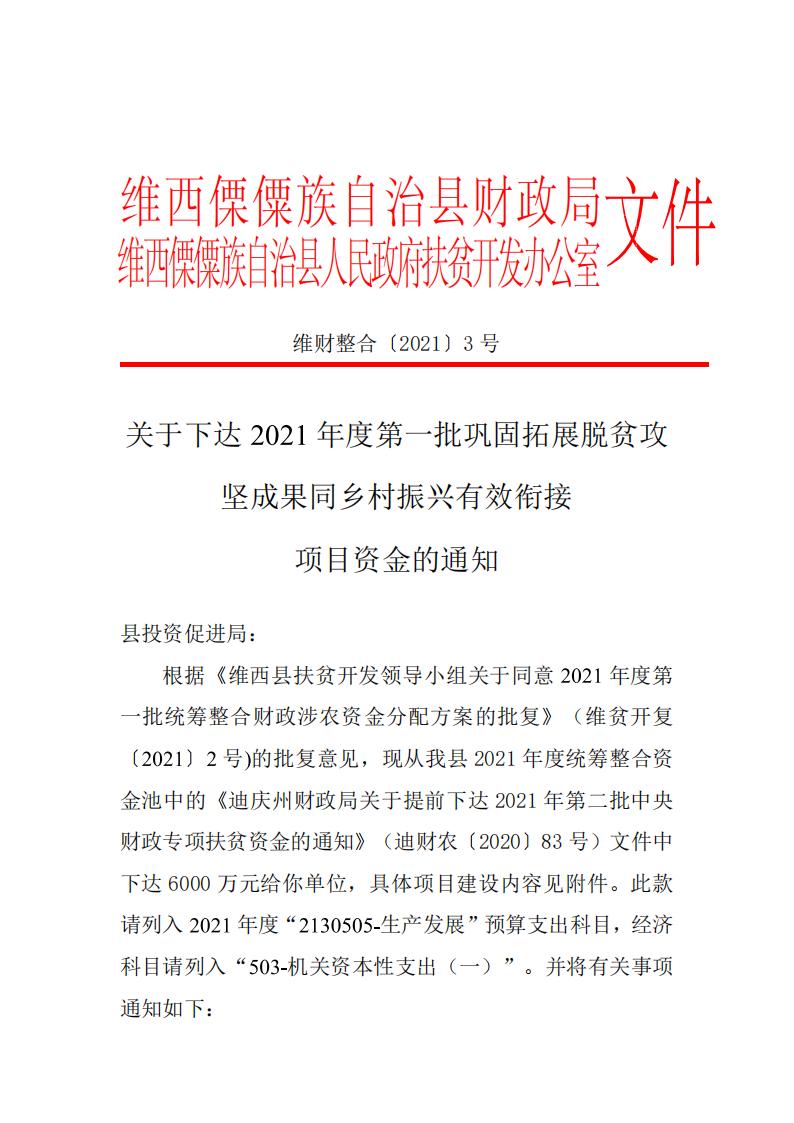 维西傈僳族自治县财政局
维西傈僳族自治县人民政府扶贫开发办公室
文件

维财整合〔2021〕3 号

关于下达 2021 年度第一批巩固拓展脱贫攻坚成果同乡村振兴有效衔接项目资金的通知

县投资促进局：

根据《维西县扶贫开发领导小组关于同意 2021 年度第一批统筹整合财政涉农资金分配方案的批复》（维贫开复〔2021〕2 号)的批复意见，现从我县 2021 年度统筹整合资金池中的《迪庆州财政局关于提前下达 2021 年第二批中央财政专项扶贫资金的通知》（迪财农〔2020〕83 号）文件中下达 6000 万元给你单位，具体项目建设内容见附件。此款请列入 2021 年度“2130505-生产发展”预算支出科目，经济科目请列入“503-机关资本性支出（一）”。并将有关事项通知如下：